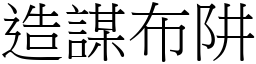 造謀布阱